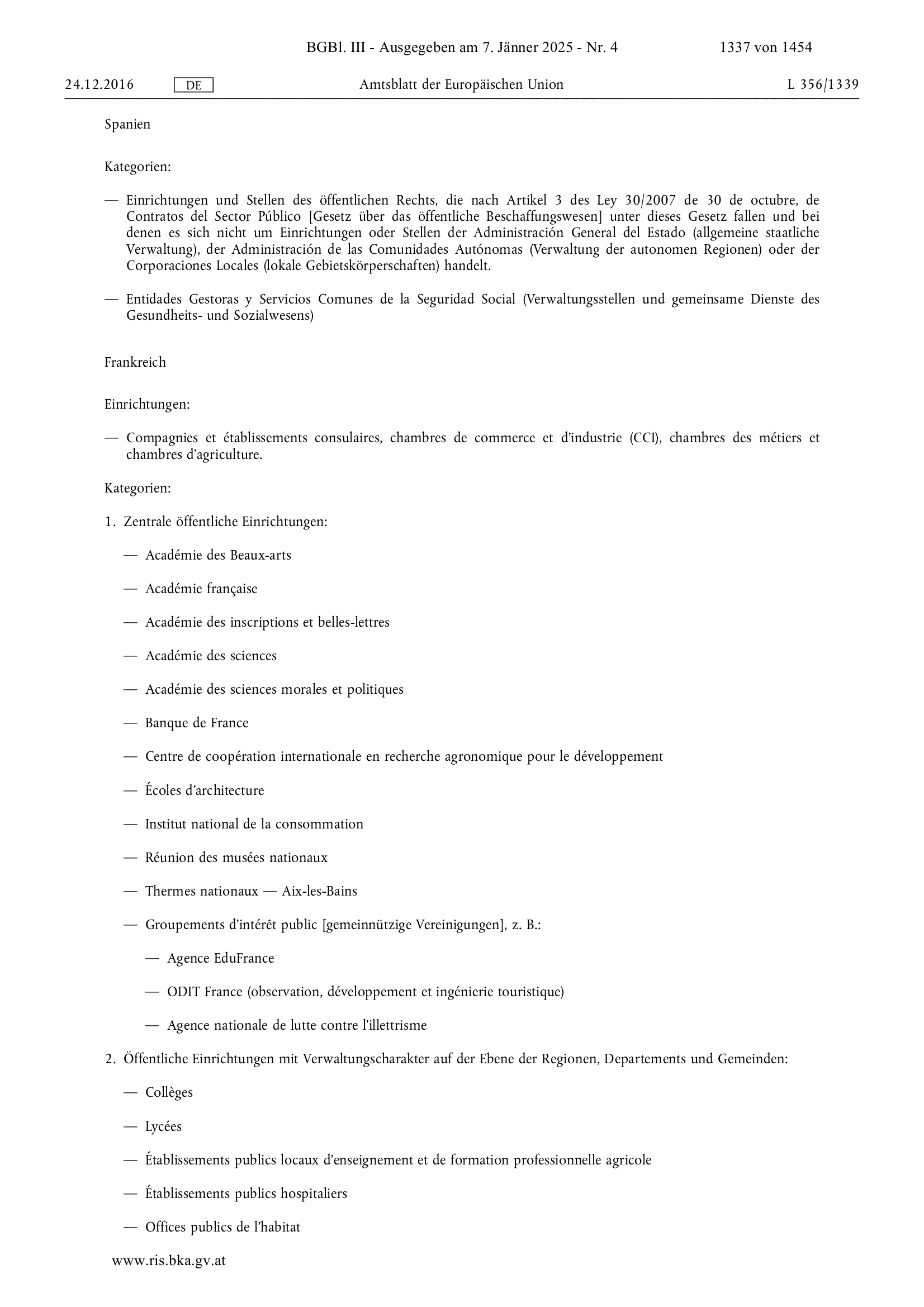 BGBl. III - Ausgegeben am 7. Jänner 2025 - Nr. 4 1337 von 1454

24.12.2016 DE Amtsblatt der Europäischen Union L 356/1339

Spanien

Kategorien:

— Einrichtungen und Stellen des öffentlichen Rechts, die nach Artikel 3 des Ley 30/2007 de 30 de octubre, de Contratos del Sector Público [Gesetz über das öffentliche Beschaffungswesen] unter dieses Gesetz fallen und bei denen es sich nicht um Einrichtungen oder Stellen der Administración General del Estado (allgemeine staatliche Verwaltung), der Administración de las Comunidades Autónomas (Verwaltung der autonomen Regionen) oder der Corporaciones Locales (lokale Gebietskörperschaften) handelt.

— Entidades Gestoras y Servicios Comunes de la Seguridad Social (Verwaltungsstellen und gemeinsame Dienste des Gesundheits- und Sozialwesens)

Frankreich

Einrichtungen:

— Compagnies et établissements consulaires, chambres de commerce et d'industrie (CCI), chambres des métiers et chambres d'agriculture.

Kategorien:

1. Zentrale öffentliche Einrichtungen:

— Académie des Beaux-arts

— Académie française

— Académie des inscriptions et belles-lettres

— Académie des sciences

— Académie des sciences morales et politiques

— Banque de France

— Centre de coopération internationale en recherche agronomique pour le développement

— Écoles d'architecture

— Institut national de la consommation

— Réunion des musées nationaux

— Thermes nationaux — Aix-les-Bains

— Groupements d'intérêt public [gemeinnützige Vereinigungen], z. B.:

— Agence EduFrance

— ODIT France (observation, développement et ingénierie touristique)

— Agence nationale de lutte contre l'illettrisme

2. Öffentliche Einrichtungen mit Verwaltungscharakter auf der Ebene der Regionen, Departements und Gemeinden:

— Collèges

— Lycées

— Établissements publics locaux d'enseignement et de formation professionnelle agricole

— Établissements publics hospitaliers

— Offices publics de l'habitat

www.ris.bka.gv.at